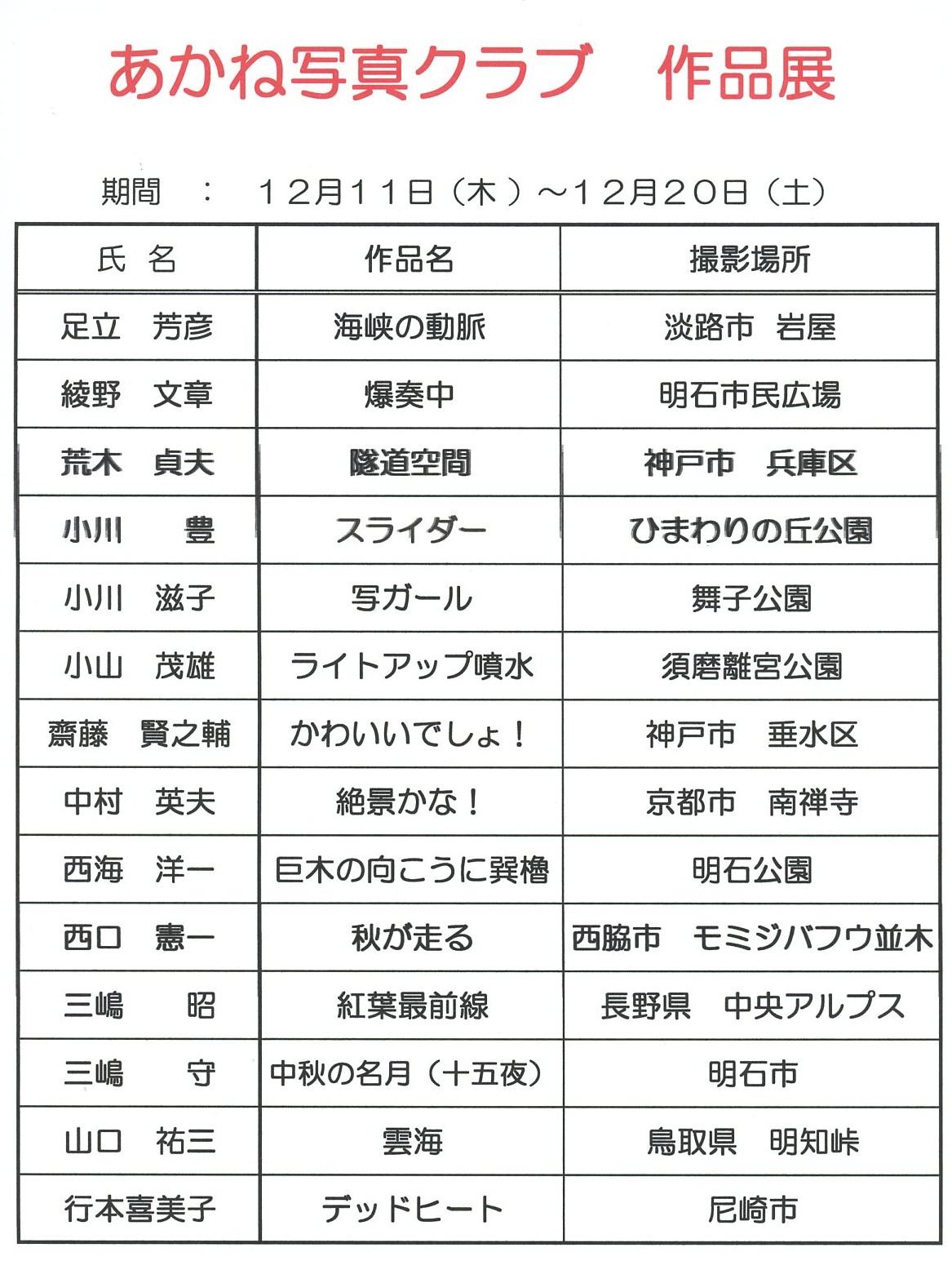 あかね写真クラブ　作品展

期間　：　12月11日（木）～12月20日（土）

| 氏　名 | 作品名 | 撮影場所 |
|---|---|---|
| 足立　芳彦 | 海峡の動脈 | 淡路市　岩屋 |
| 綾野　文章 | 爆奏中 | 明石市民広場 |
| 荒木　貞夫 | 隧道空間 | 神戸市　兵庫区 |
| 小川　豊 | スライダー | ひまわりの丘公園 |
| 小川　滋子 | 写ガール | 舞子公園 |
| 小山　茂雄 | ライトアップ噴水 | 須磨離宮公園 |
| 齋藤　賢之輔 | かわいいでしょ！ | 神戸市　垂水区 |
| 中村　英夫 | 絶景かな！ | 京都市　南禅寺 |
| 西海　洋一 | 巨木の向こうに巽櫓 | 明石公園 |
| 西口　憲一 | 秋が走る | 西脇市　モミジバフウ並木 |
| 三嶋　昭 | 紅葉最前線 | 長野県　中央アルプス |
| 三嶋　守 | 中秋の名月（十五夜） | 明石市 |
| 山口　祐三 | 雲海 | 鳥取県　明知峠 |
| 行本喜美子 | デッドヒート | 尼崎市 |